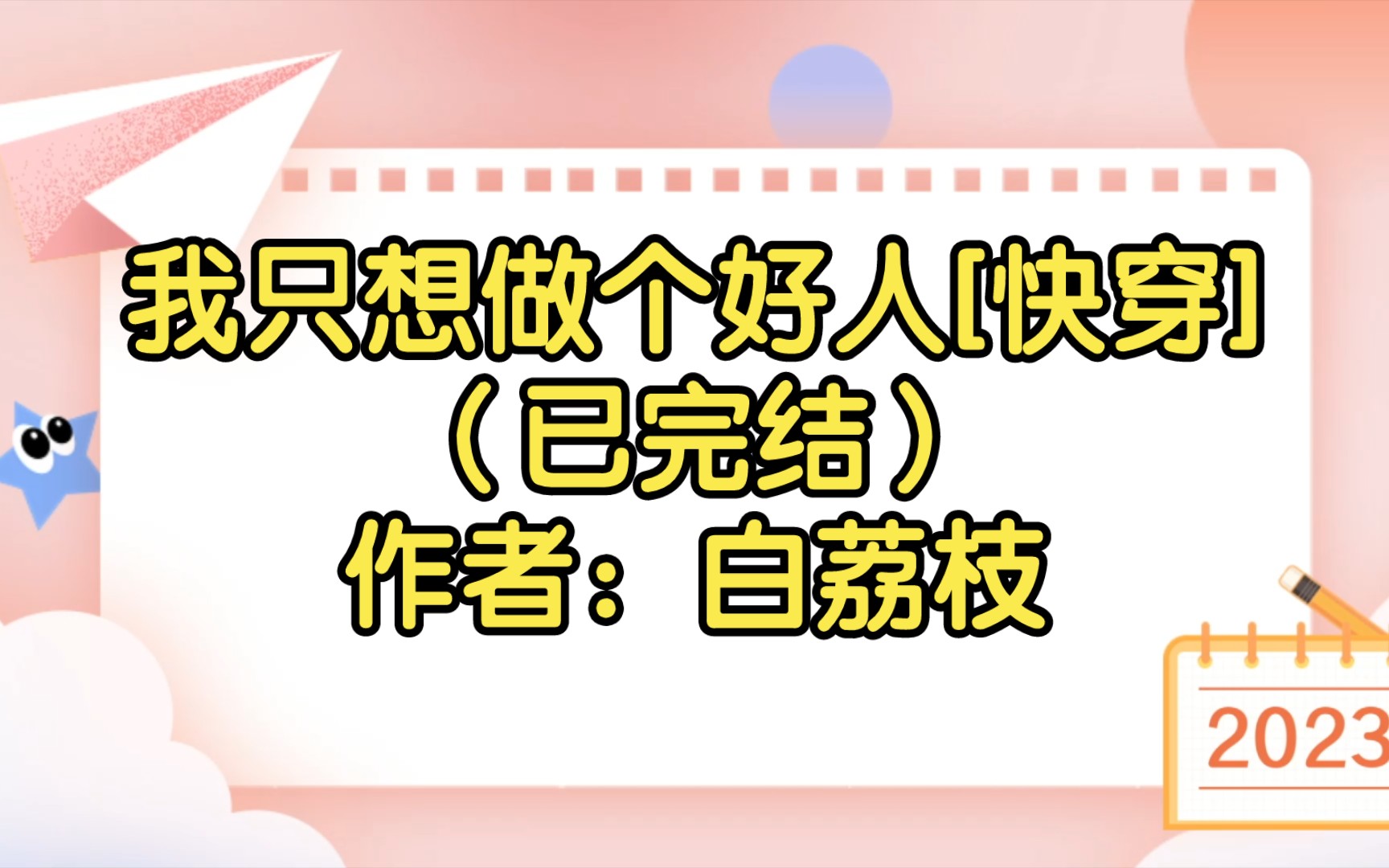 我只想做个好人[快穿]
（已完结）
作者：白荔枝

2023